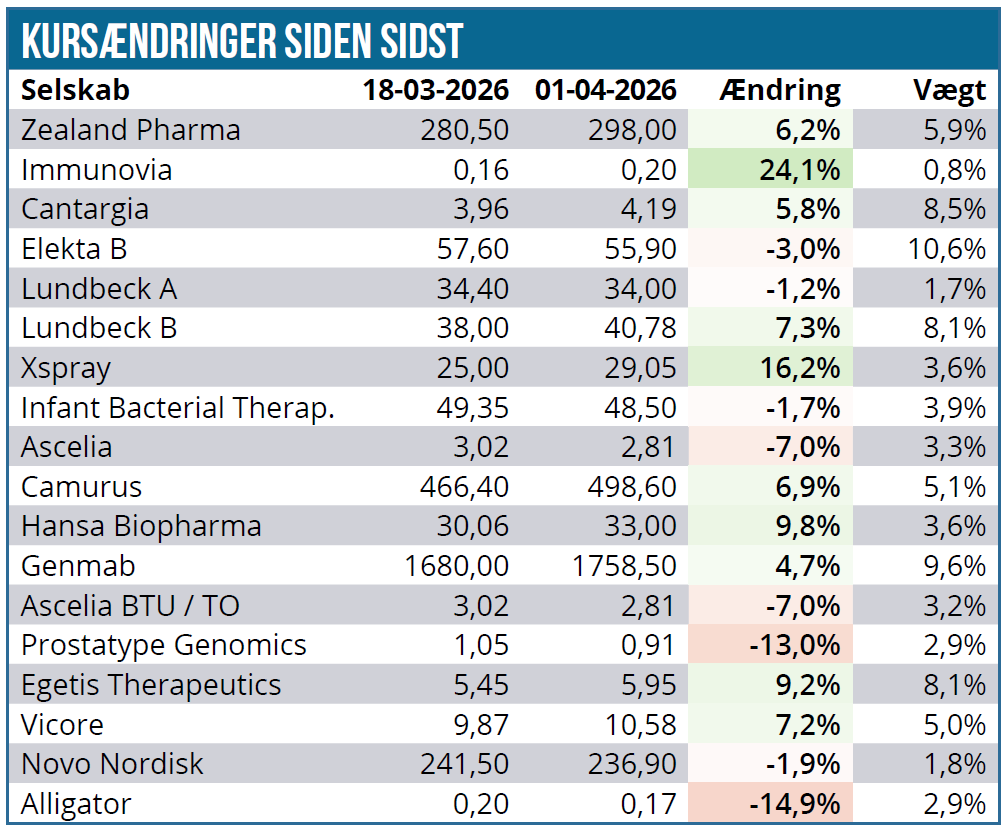 KURSÆNDRINGER SIDEN SIDST

| Selskab | 18-03-2026 | 01-04-2026 | Ændring | Vægt |
|---|---|---|---|---|
| Zealand Pharma | 280,50 | 298,00 | 6,2% | 5,9% |
| Immunovia | 0,16 | 0,20 | 24,1% | 0,8% |
| Cantargia | 3,96 | 4,19 | 5,8% | 8,5% |
| Elekta B | 57,60 | 55,90 | -3,0% | 10,6% |
| Lundbeck A | 34,40 | 34,00 | -1,2% | 1,7% |
| Lundbeck B | 38,00 | 40,78 | 7,3% | 8,1% |
| Xspray | 25,00 | 29,05 | 16,2% | 3,6% |
| Infant Bacterial Therap. | 49,35 | 48,50 | -1,7% | 3,9% |
| Ascelia | 3,02 | 2,81 | -7,0% | 3,3% |
| Camurus | 466,40 | 498,60 | 6,9% | 5,1% |
| Hansa Biopharma | 30,06 | 33,00 | 9,8% | 3,6% |
| Genmab | 1680,00 | 1758,50 | 4,7% | 9,6% |
| Ascelia BTU / TO | 3,02 | 2,81 | -7,0% | 3,2% |
| Prostatype Genomics | 1,05 | 0,91 | -13,0% | 2,9% |
| Egetis Therapeutics | 5,45 | 5,95 | 9,2% | 8,1% |
| Vicore | 9,87 | 10,58 | 7,2% | 5,0% |
| Novo Nordisk | 241,50 | 236,90 | -1,9% | 1,8% |
| Alligator | 0,20 | 0,17 | -14,9% | 2,9% |